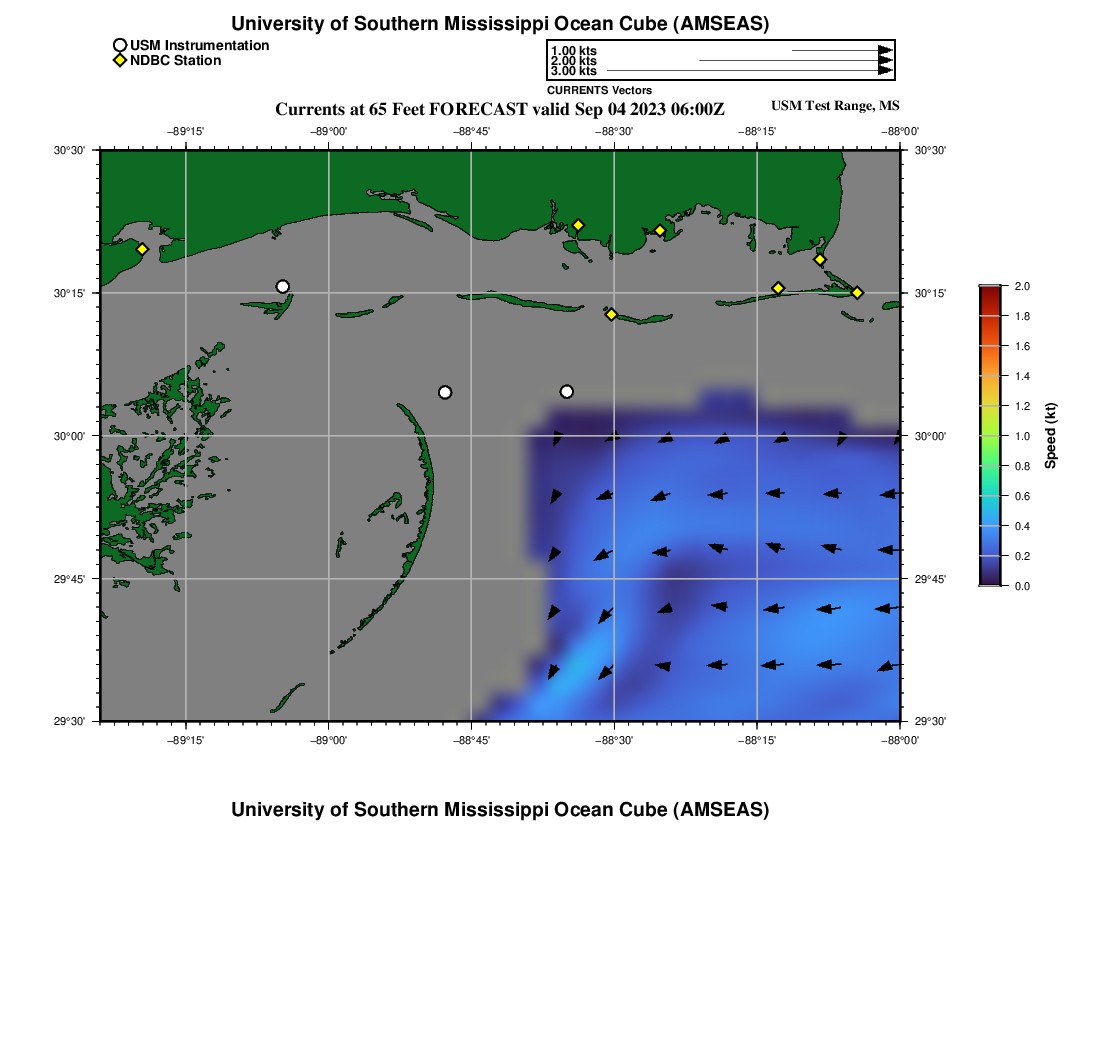 University of Southern Mississippi Ocean Cube (AMSEAS)

USM Instrumentation
NDBC Station

1.00 kts
2.00 kts
3.00 kts
CURRENTS Vectors

Currents at 65 Feet FORECAST valid Sep 04 2023 06:00Z

USM Test Range, MS

−89°15' −89°00' −88°45' −88°30' −88°15' −88°00'

30°30'
30°15'
30°00'
29°45'
29°30'

30°30'
30°15'
30°00'
29°45'
29°30'

−89°15' −89°00' −88°45' −88°30' −88°15' −88°00'

2.0
1.8
1.6
1.4
1.2
1.0
0.8
0.6
0.4
0.2
0.0
Speed (kt)

University of Southern Mississippi Ocean Cube (AMSEAS)